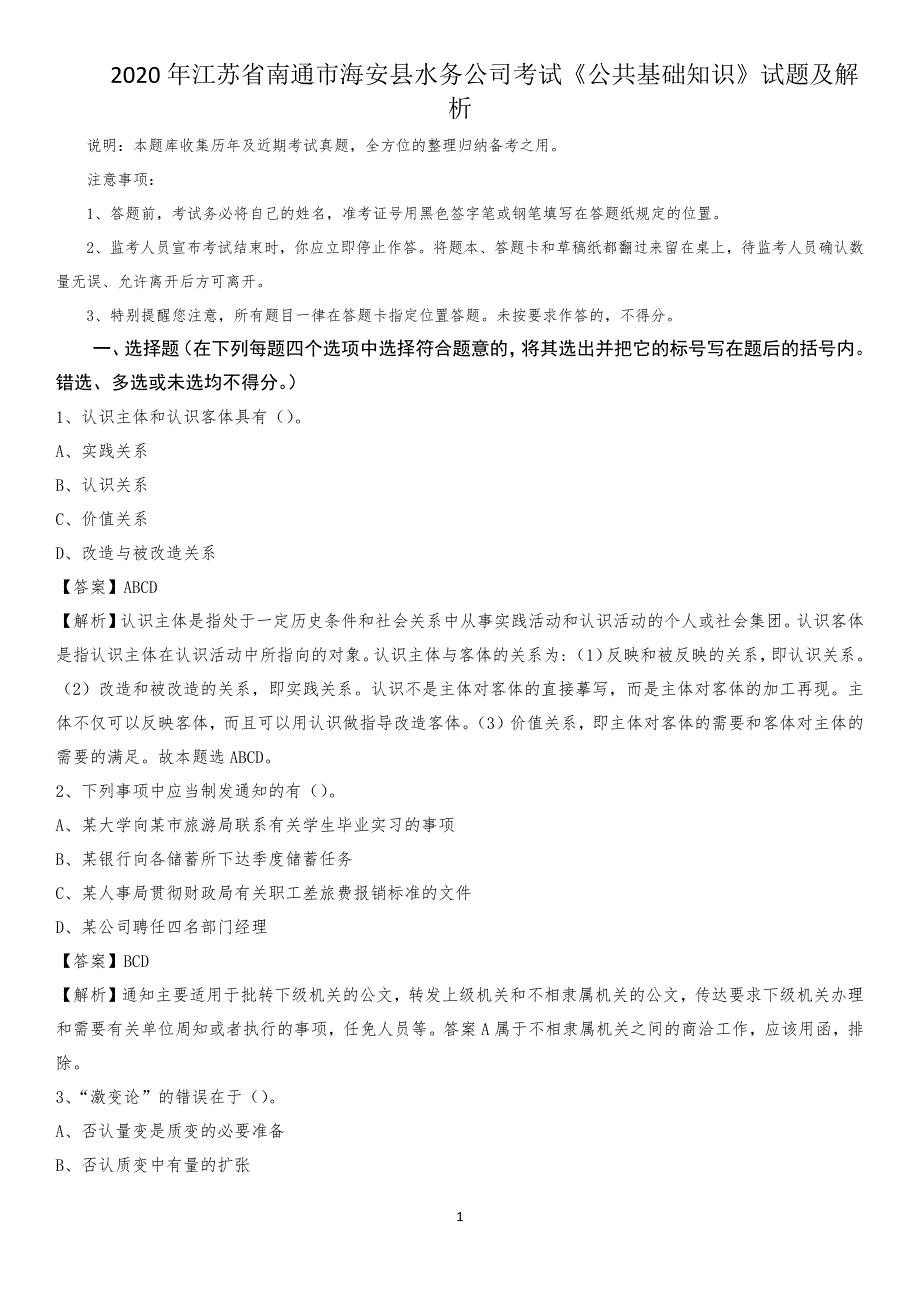 2020年江苏省南通市海安县水务公司考试《公共基础知识》试题及解析

说明：本题库收集历年及近期考试真题，全方位的整理归纳备考之用。

注意事项：

1、答题前，考试务必将自己的姓名，准考证号用黑色签字笔或钢笔填写在答题纸规定的位置。

2、监考人员宣布考试结束时，你应立即停止作答。将题本、答题卡和草稿纸都翻过来留在桌上，待监考人员确认数量无误、允许离开后方可离开。

3、特别提醒您注意，所有题目一律在答题卡指定位置答题。未按要求作答的，不得分。

一、选择题（在下列每题四个选项中选择符合题意的，将其选出并把它的标号写在题后的括号内。错选、多选或未选均不得分。）

1、认识主体和认识客体具有（）。

A、实践关系

B、认识关系

C、价值关系

D、改造与被改造关系

【答案】ABCD

【解析】认识主体是指处于一定历史条件和社会关系中从事实践活动和认识活动的个人或社会集团。认识客体是指认识主体在认识活动中所指向的对象。认识主体与客体的关系为：(1)反映和被反映的关系，即认识关系。(2)改造和被改造的关系，即实践关系。认识不是主体对客体的直接摹写，而是主体对客体的加工再现。主体不仅可以反映客体，而且可以用认识做指导改造客体。(3)价值关系，即主体对客体的需要和客体对主体的需要的满足。故本题选ABCD。

2、下列事项中应当制发通知的有（）。

A、某大学向某市旅游局联系有关学生毕业实习的事项

B、某银行向各储蓄所下达季度储蓄任务

C、某人事局贯彻财政局有关职工差旅费报销标准的文件

D、某公司聘任四名部门经理

【答案】BCD

【解析】通知主要适用于批转下级机关的公文，转发上级机关和不相隶属机关的公文，传达要求下级机关办理和需要有关单位周知或者执行的事项，任免人员等。答案A属于不相隶属机关之间的商洽工作，应该用函，排除。

3、“激变论”的错误在于（）。

A、否认量变是质变的必要准备

B、否认质变中有量的扩张

1